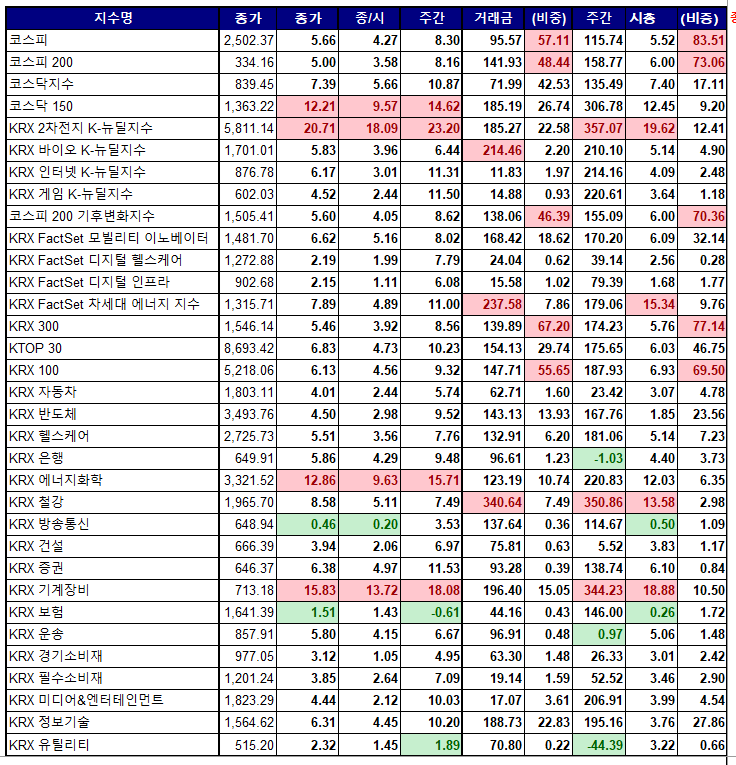 | 지수명 | 종가 | 종가 | 종/시 | 주간 | 거래금 | (비중) | 주간 | 시총 | (비중) |
|---|---|---|---|---|---|---|---|---|---|
| 코스피 | 2,502.37 | 5.66 | 4.27 | 8.30 | 95.57 | 57.11 | 115.74 | 5.52 | 83.51 |
| 코스피 200 | 334.16 | 5.00 | 3.58 | 8.16 | 141.93 | 48.44 | 158.77 | 6.00 | 73.06 |
| 코스닥지수 | 839.45 | 7.39 | 5.66 | 10.87 | 71.99 | 42.53 | 135.49 | 7.40 | 17.11 |
| 코스닥 150 | 1,363.22 | 12.21 | 9.57 | 14.62 | 185.19 | 26.74 | 306.78 | 12.45 | 9.20 |
| KRX 2차전지 K-뉴딜지수 | 5,811.14 | 20.71 | 18.09 | 23.20 | 185.27 | 22.58 | 357.07 | 19.62 | 12.41 |
| KRX 바이오 K-뉴딜지수 | 1,701.01 | 5.83 | 3.96 | 6.44 | 214.46 | 2.20 | 210.10 | 5.14 | 4.90 |
| KRX 인터넷 K-뉴딜지수 | 876.78 | 6.17 | 3.01 | 11.31 | 11.83 | 1.97 | 214.16 | 4.09 | 2.48 |
| KRX 게임 K-뉴딜지수 | 602.03 | 4.52 | 2.44 | 11.50 | 14.88 | 0.93 | 220.61 | 3.64 | 1.18 |
| 코스피 200 기후변화지수 | 1,505.41 | 5.60 | 4.05 | 8.62 | 138.06 | 46.39 | 155.09 | 6.00 | 70.36 |
| KRX FactSet 모빌리티 이노베이터 | 1,481.70 | 6.62 | 5.16 | 8.02 | 168.42 | 18.62 | 170.20 | 6.09 | 32.14 |
| KRX FactSet 디지털 헬스케어 | 1,272.88 | 2.19 | 1.99 | 7.79 | 24.04 | 0.62 | 39.14 | 2.56 | 0.28 |
| KRX FactSet 디지털 인프라 | 902.68 | 2.15 | 1.11 | 6.08 | 15.58 | 1.02 | 79.39 | 1.68 | 1.77 |
| KRX FactSet 차세대 에너지 지수 | 1,315.71 | 7.89 | 4.89 | 11.00 | 237.58 | 7.86 | 179.06 | 15.34 | 9.76 |
| KRX 300 | 1,546.14 | 5.46 | 3.92 | 8.56 | 139.89 | 67.20 | 174.23 | 5.76 | 77.14 |
| KTOP 30 | 8,693.42 | 6.83 | 4.73 | 10.23 | 154.13 | 29.74 | 175.65 | 6.03 | 46.75 |
| KRX 100 | 5,218.06 | 6.13 | 4.56 | 9.32 | 147.71 | 55.65 | 187.93 | 6.93 | 69.50 |
| KRX 자동차 | 1,803.11 | 4.01 | 2.44 | 5.74 | 62.71 | 1.60 | 23.42 | 3.07 | 4.78 |
| KRX 반도체 | 3,493.76 | 4.50 | 2.98 | 9.52 | 143.13 | 13.93 | 167.76 | 1.85 | 23.56 |
| KRX 헬스케어 | 2,725.73 | 5.51 | 3.56 | 7.76 | 132.91 | 6.20 | 181.06 | 5.14 | 7.23 |
| KRX 은행 | 649.91 | 5.86 | 4.29 | 9.48 | 96.61 | 1.23 | -1.03 | 4.40 | 3.73 |
| KRX 에너지화학 | 3,321.52 | 12.86 | 9.63 | 15.71 | 123.19 | 10.74 | 220.83 | 12.03 | 6.35 |
| KRX 철강 | 1,965.70 | 8.58 | 5.11 | 7.49 | 340.64 | 7.49 | 350.86 | 13.58 | 2.98 |
| KRX 방송통신 | 648.94 | 0.46 | 0.20 | 3.53 | 137.64 | 0.36 | 114.67 | 0.50 | 1.09 |
| KRX 건설 | 666.39 | 3.94 | 2.06 | 6.97 | 75.81 | 0.63 | 5.52 | 3.83 | 1.17 |
| KRX 증권 | 646.37 | 6.38 | 4.97 | 11.53 | 93.28 | 0.39 | 138.74 | 6.10 | 0.84 |
| KRX 기계장비 | 713.18 | 15.83 | 13.72 | 18.08 | 196.40 | 15.05 | 344.23 | 18.88 | 10.50 |
| KRX 보험 | 1,641.39 | 1.51 | 1.43 | -0.61 | 44.16 | 0.43 | 146.00 | 0.26 | 1.72 |
| KRX 운송 | 857.91 | 5.80 | 4.15 | 6.67 | 96.91 | 0.48 | 0.97 | 5.06 | 1.48 |
| KRX 경기소비재 | 977.05 | 3.12 | 1.05 | 4.95 | 63.30 | 1.48 | 26.33 | 3.01 | 2.42 |
| KRX 필수소비재 | 1,201.24 | 3.85 | 2.64 | 7.09 | 19.14 | 1.59 | 52.52 | 3.46 | 2.90 |
| KRX 미디어&엔터테인먼트 | 1,823.29 | 4.44 | 2.12 | 10.03 | 17.07 | 3.61 | 206.91 | 3.99 | 4.54 |
| KRX 정보기술 | 1,564.62 | 6.31 | 4.45 | 10.20 | 188.73 | 22.83 | 195.16 | 3.76 | 27.86 |
| KRX 유틸리티 | 515.20 | 2.32 | 1.45 | 1.89 | 70.80 | 0.22 | -44.39 | 3.22 | 0.66 |